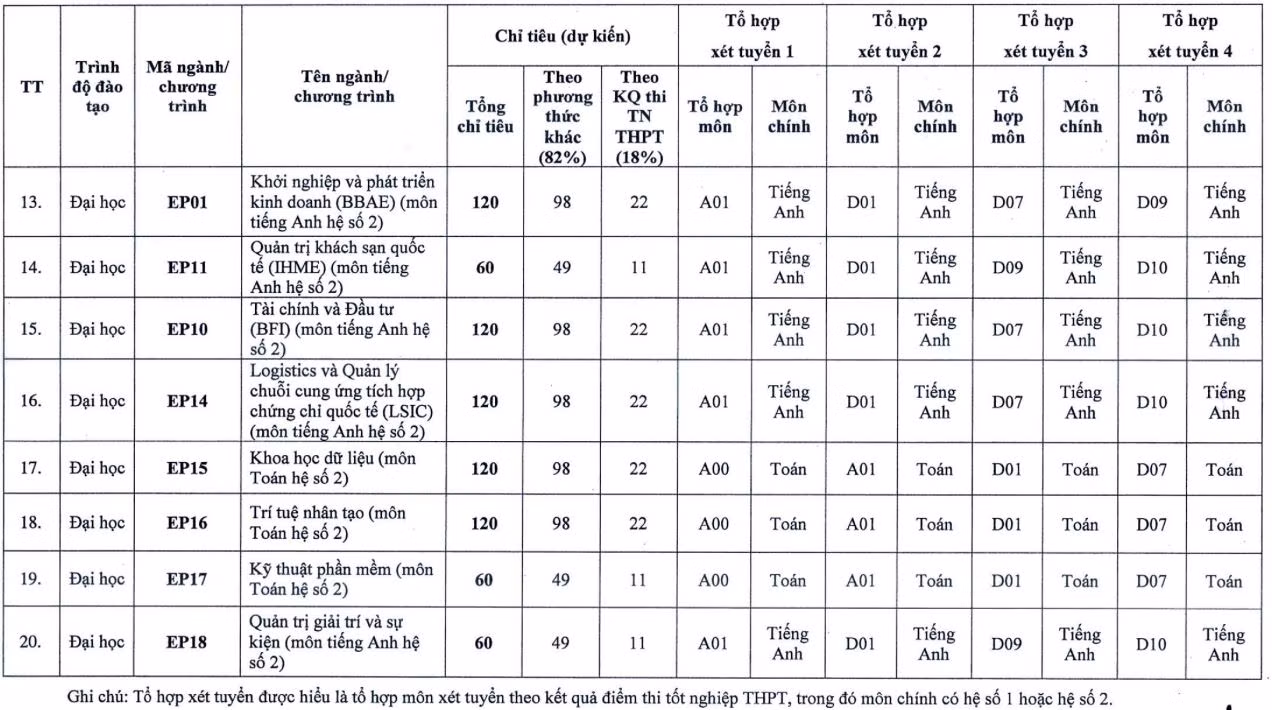 | TT | Trình độ đào tạo | Mã ngành/ chương trình | Tên ngành/ chương trình | Chỉ tiêu (dự kiến) |  |  | Tổ hợp xét tuyển 1 |  | Tổ hợp xét tuyển 2 |  | Tổ hợp xét tuyển 3 |  | Tổ hợp xét tuyển 4 |  |
|---|---|---|---|---|---|---|---|---|---|---|---|---|---|---|
|  |  |  |  | Tổng chỉ tiêu | Theo phương thức khác (82%) | Theo KQ thi TN THPT (18%) | Tổ hợp môn | Môn chính | Tổ hợp môn | Môn chính | Tổ hợp môn | Môn chính | Tổ hợp môn | Môn chính |
| 13. | Đại học | EP01 | Khởi nghiệp và phát triển kinh doanh (BBAE) (môn tiếng Anh hệ số 2) | 120 | 98 | 22 | A01 | Tiếng Anh | D01 | Tiếng Anh | D07 | Tiếng Anh | D09 | Tiếng Anh |
| 14. | Đại học | EP11 | Quản trị khách sạn quốc tế (IHME) (môn tiếng Anh hệ số 2) | 60 | 49 | 11 | A01 | Tiếng Anh | D01 | Tiếng Anh | D09 | Tiếng Anh | D10 | Tiếng Anh |
| 15. | Đại học | EP10 | Tài chính và Đầu tư (BFI) (môn tiếng Anh hệ số 2) | 120 | 98 | 22 | A01 | Tiếng Anh | D01 | Tiếng Anh | D07 | Tiếng Anh | D10 | Tiếng Anh |
| 16. | Đại học | EP14 | Logistics và Quản lý chuỗi cung ứng tích hợp chứng chỉ quốc tế (LSIC) (môn tiếng Anh hệ số 2) | 120 | 98 | 22 | A01 | Tiếng Anh | D01 | Tiếng Anh | D07 | Tiếng Anh | D10 | Tiếng Anh |
| 17. | Đại học | EP15 | Khoa học dữ liệu (môn Toán hệ số 2) | 120 | 98 | 22 | A00 | Toán | A01 | Toán | D01 | Toán | D07 | Toán |
| 18. | Đại học | EP16 | Trí tuệ nhân tạo (môn Toán hệ số 2) | 120 | 98 | 22 | A00 | Toán | A01 | Toán | D01 | Toán | D07 | Toán |
| 19. | Đại học | EP17 | Kỹ thuật phần mềm (môn Toán hệ số 2) | 60 | 49 | 11 | A00 | Toán | A01 | Toán | D01 | Toán | D07 | Toán |
| 20. | Đại học | EP18 | Quản trị giải trí và sự kiện (môn tiếng Anh hệ số 2) | 60 | 49 | 11 | A01 | Tiếng Anh | D01 | Tiếng Anh | D09 | Tiếng Anh | D10 | Tiếng Anh |

Ghi chú: Tổ hợp xét tuyển được hiểu là tổ hợp môn xét tuyển theo kết quả điểm thi tốt nghiệp THPT, trong đó môn chính có hệ số 1 hoặc hệ số 2.